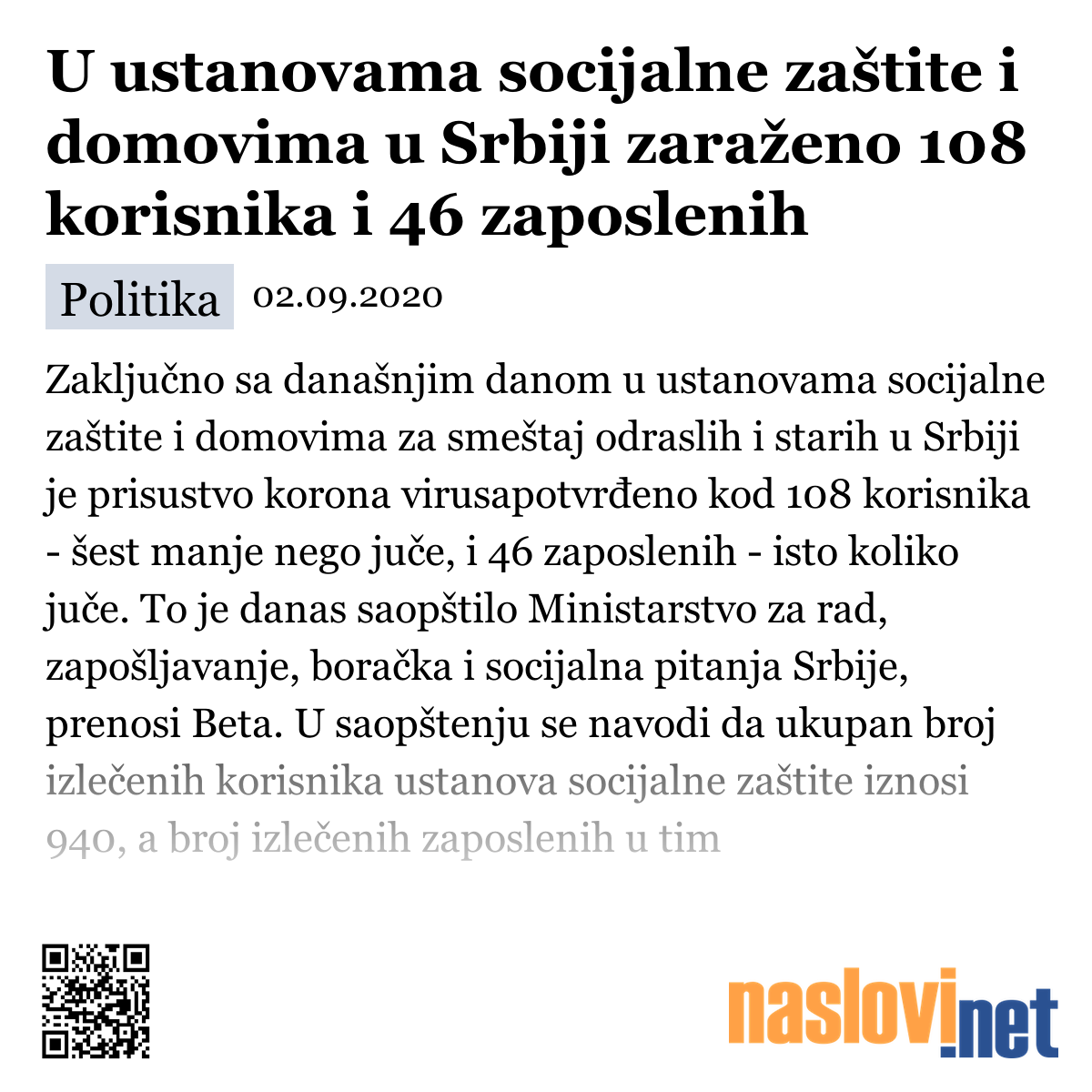 U ustanovama socijalne zaštite i domovima u Srbiji zaraženo 108 korisnika i 46 zaposlenih

Politika 02.09.2020

Zaključno sa današnjim danom u ustanovama socijalne zaštite i domovima za smeštaj odraslih i starih u Srbiji je prisustvo korona virusapotvrđeno kod 108 korisnika - šest manje nego juče, i 46 zaposlenih - isto koliko juče. To je danas saopštilo Ministarstvo za rad, zapošljavanje, boračka i socijalna pitanja Srbije, prenosi Beta. U saopštenju se navodi da ukupan broj izlečenih korisnika ustanova socijalne zaštite iznosi 940, a broj izlečenih zaposlenih u tim

naslovi.net